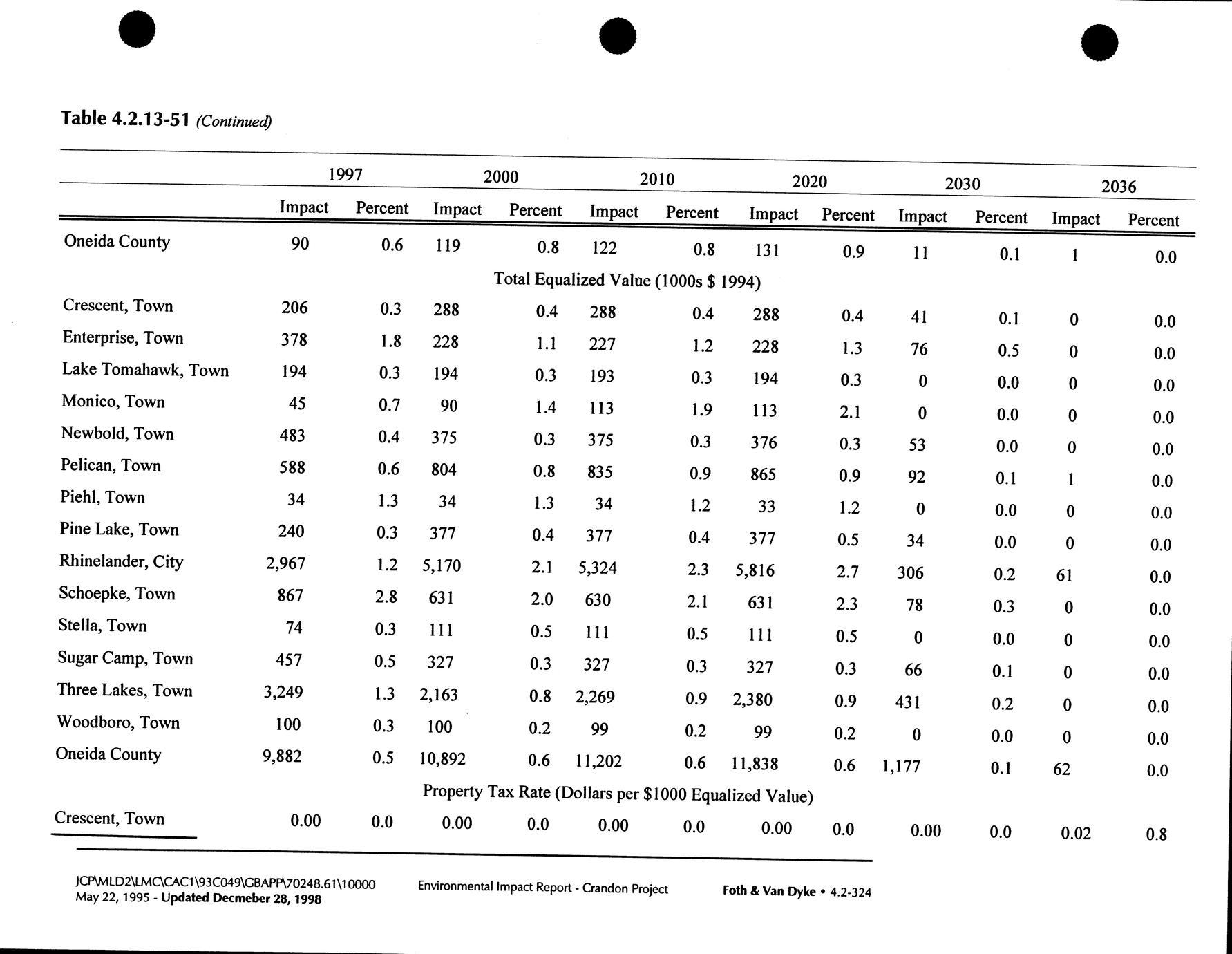 Table 4.2.13-51 (Continued)

| | 1997 | | 2000 | | 2010 | | 2020 | | 2030 | | 2036 | |
|---|---|---|---|---|---|---|---|---|---|---|---|---|
| | Impact | Percent | Impact | Percent | Impact | Percent | Impact | Percent | Impact | Percent | Impact | Percent |
| Oneida County | 90 | 0.6 | 119 | 0.8 | 122 | 0.8 | 131 | 0.9 | 11 | 0.1 | 1 | 0.0 |
| Total Equalized Value (1000s $ 1994) | | | | | | | | | | | | |
| Crescent, Town | 206 | 0.3 | 288 | 0.4 | 288 | 0.4 | 288 | 0.4 | 41 | 0.1 | 0 | 0.0 |
| Enterprise, Town | 378 | 1.8 | 228 | 1.1 | 227 | 1.2 | 228 | 1.3 | 76 | 0.5 | 0 | 0.0 |
| Lake Tomahawk, Town | 194 | 0.3 | 194 | 0.3 | 193 | 0.3 | 194 | 0.3 | 0 | 0.0 | 0 | 0.0 |
| Monico, Town | 45 | 0.7 | 90 | 1.4 | 113 | 1.9 | 113 | 2.1 | 0 | 0.0 | 0 | 0.0 |
| Newbold, Town | 483 | 0.4 | 375 | 0.3 | 375 | 0.3 | 376 | 0.3 | 53 | 0.0 | 0 | 0.0 |
| Pelican, Town | 588 | 0.6 | 804 | 0.8 | 835 | 0.9 | 865 | 0.9 | 92 | 0.1 | 1 | 0.0 |
| Piehl, Town | 34 | 1.3 | 34 | 1.3 | 34 | 1.2 | 33 | 1.2 | 0 | 0.0 | 0 | 0.0 |
| Pine Lake, Town | 240 | 0.3 | 377 | 0.4 | 377 | 0.4 | 377 | 0.5 | 34 | 0.0 | 0 | 0.0 |
| Rhinelander, City | 2,967 | 1.2 | 5,170 | 2.1 | 5,324 | 2.3 | 5,816 | 2.7 | 306 | 0.2 | 61 | 0.0 |
| Schoepke, Town | 867 | 2.8 | 631 | 2.0 | 630 | 2.1 | 631 | 2.3 | 78 | 0.3 | 0 | 0.0 |
| Stella, Town | 74 | 0.3 | 111 | 0.5 | 111 | 0.5 | 111 | 0.5 | 0 | 0.0 | 0 | 0.0 |
| Sugar Camp, Town | 457 | 0.5 | 327 | 0.3 | 327 | 0.3 | 327 | 0.3 | 66 | 0.1 | 0 | 0.0 |
| Three Lakes, Town | 3,249 | 1.3 | 2,163 | 0.8 | 2,269 | 0.9 | 2,380 | 0.9 | 431 | 0.2 | 0 | 0.0 |
| Woodboro, Town | 100 | 0.3 | 100 | 0.2 | 99 | 0.2 | 99 | 0.2 | 0 | 0.0 | 0 | 0.0 |
| Oneida County | 9,882 | 0.5 | 10,892 | 0.6 | 11,202 | 0.6 | 11,838 | 0.6 | 1,177 | 0.1 | 62 | 0.0 |
| Property Tax Rate (Dollars per $1000 Equalized Value) | | | | | | | | | | | | |
| Crescent, Town | 0.00 | 0.0 | 0.00 | 0.0 | 0.00 | 0.0 | 0.00 | 0.0 | 0.00 | 0.0 | 0.02 | 0.8 |

JCP\MLD2\LMC\CAC1\93C049\GBAPP\70248.61\10000
May 22, 1995 - Updated Decmeber 28, 1998

Environmental Impact Report - Crandon Project

Foth & Van Dyke • 4.2-324